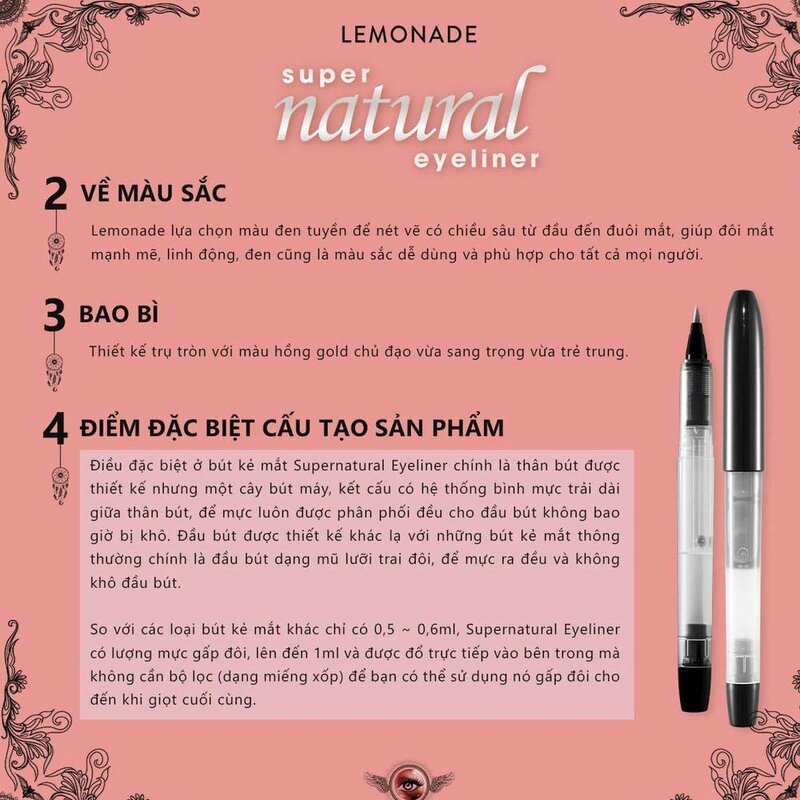 LEMONADE

super natural eyeliner

2 VỀ MÀU SẮC

Lemonade lựa chọn màu đen tuyền để nét vẽ có chiều sâu từ đầu đến đuôi mắt, giúp đôi mắt mạnh mẽ, linh động, đen cũng là màu sắc dễ dùng và phù hợp cho tất cả mọi người.

3 BAO BÌ

Thiết kế trụ tròn với màu hồng gold chủ đạo vừa sang trọng vừa trẻ trung.

4 ĐIỂM ĐẶC BIỆT CẤU TẠO SẢN PHẨM

Điều đặc biệt ở bút kẻ mắt Supernatural Eyeliner chính là thân bút được thiết kế nhưng một cây bút máy, kết cấu có hệ thống bình mực trải dài giữa thân bút, để mực luôn được phân phối đều cho đầu bút không bao giờ bị khô. Đầu bút được thiết kế khác lạ với những bút kẻ mắt thông thường chính là đầu bút dạng mũ lưỡi trai đôi, để mực ra đều và không khô đầu bút.

So với các loại bút kẻ mắt khác chỉ có 0,5 ~ 0,6ml, Supernatural Eyeliner có lượng mực gấp đôi, lên đến 1ml và được đổ trực tiếp vào bên trong mà không cần bộ lọc (dạng miếng xốp) để bạn có thể sử dụng nó gấp đôi cho đến khi giọt cuối cùng.